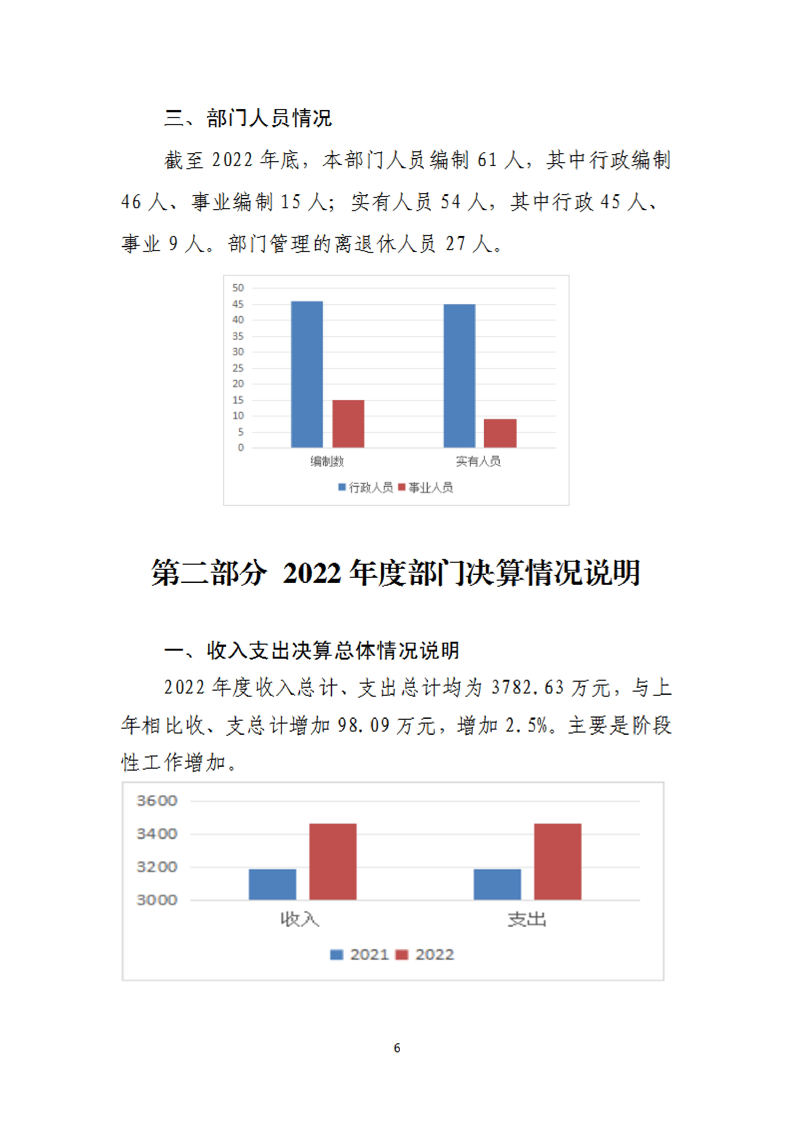 三、部门人员情况

截至2022年底，本部门人员编制61人，其中行政编制46人、事业编制15人；实有人员54人，其中行政45人、事业9人。部门管理的离退休人员27人。

50
45
40
35
30
25
20
15
10
5
0
编制数
实有人员
行政人员 事业人员

第二部分 2022年度部门决算情况说明

一、收入支出决算总体情况说明

2022年度收入总计、支出总计均为3782.63万元，与上年相比收、支总计增加98.09万元，增加2.5%。主要是阶段性工作增加。

3600
3400
3200
3000
收入
支出
2021 2022

6